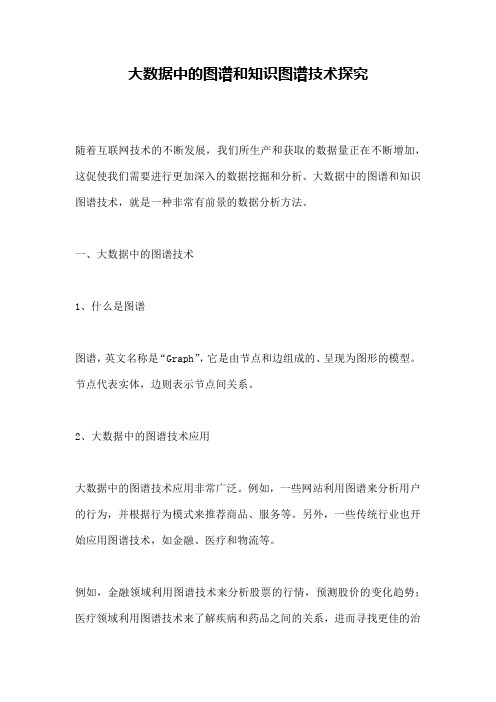 大数据中的图谱和知识图谱技术探究

随着互联网技术的不断发展，我们所生产和获取的数据量正在不断增加，这促使我们需要进行更加深入的数据挖掘和分析。大数据中的图谱和知识图谱技术，就是一种非常有前景的数据分析方法。

一、大数据中的图谱技术

1、什么是图谱

图谱，英文名称是“Graph”，它是由节点和边组成的、呈现为图形的模型。节点代表实体，边则表示节点间关系。

2、大数据中的图谱技术应用

大数据中的图谱技术应用非常广泛。例如，一些网站利用图谱来分析用户的行为，并根据行为模式来推荐商品、服务等。另外，一些传统行业也开始应用图谱技术，如金融、医疗和物流等。

例如，金融领域利用图谱技术来分析股票的行情，预测股价的变化趋势；医疗领域利用图谱技术来了解疾病和药品之间的关系，进而寻找更佳的治